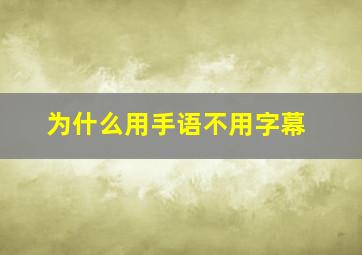 为什么用手语不用字幕